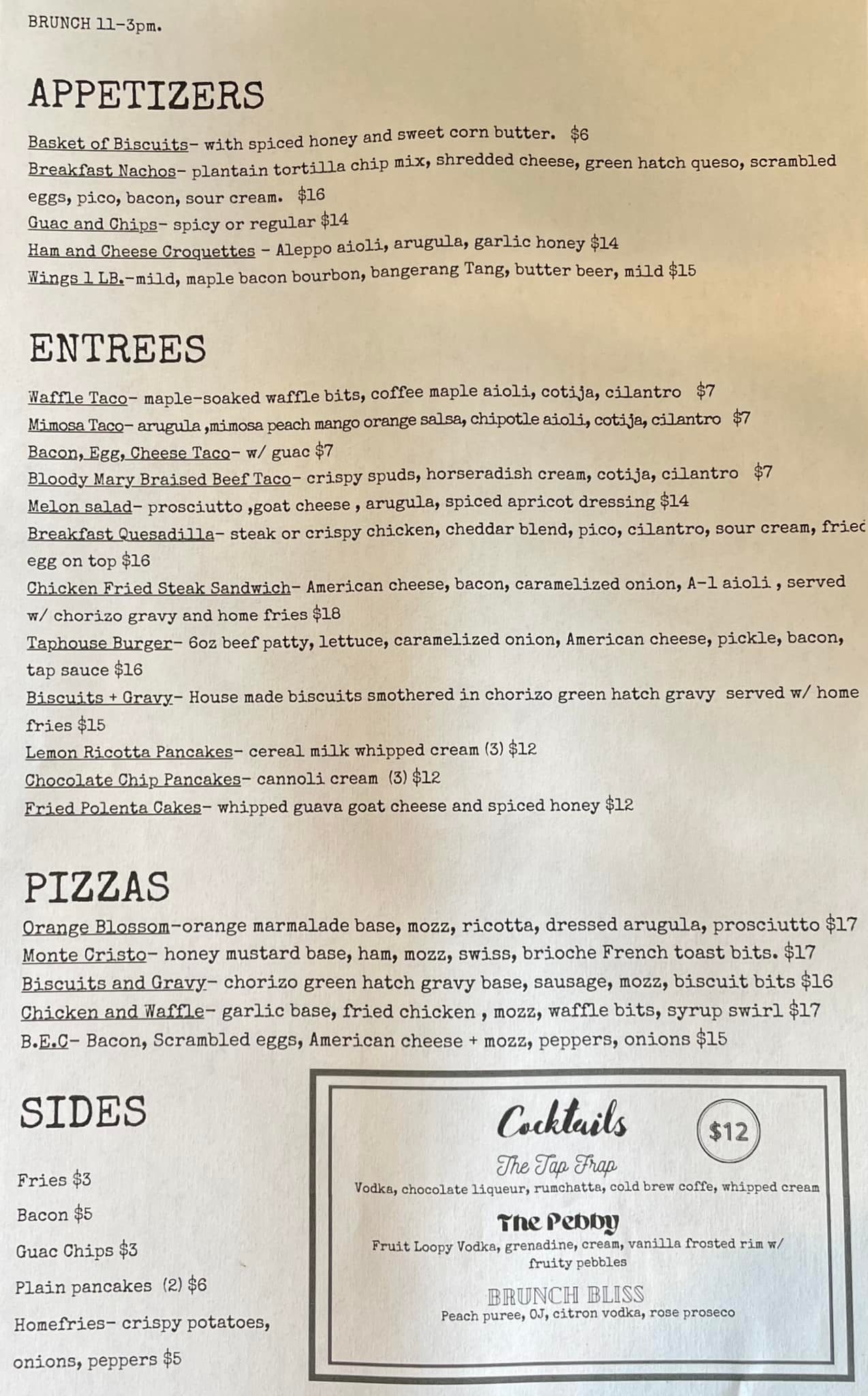 BRUNCH 11-3pm.

APPETIZERS

Basket of Biscuits- with spiced honey and sweet corn butter. $6
Breakfast Nachos- plantain tortilla chip mix, shredded cheese, green hatch queso, scrambled eggs, pico, bacon, sour cream. $16
Guac and Chips- spicy or regular $14
Ham and Cheese Croquettes - Aleppo aioli, arugula, garlic honey $14
Wings 1 LB.-mild, maple bacon bourbon, bangerang Tang, butter beer, mild $15

ENTREES

Waffle Taco- maple-soaked waffle bits, coffee maple aioli, cotija, cilantro $7
Mimosa Taco- arugula ,mimosa peach mango orange salsa, chipotle aioli, cotija, cilantro $7
Bacon, Egg, Cheese Taco- w/ guac $7
Bloody Mary Braised Beef Taco- crispy spuds, horseradish cream, cotija, cilantro $7
Melon salad- prosciutto ,goat cheese , arugula, spiced apricot dressing $14
Breakfast Quesadilla- steak or crispy chicken, cheddar blend, pico, cilantro, sour cream, fried egg on top $16
Chicken Fried Steak Sandwich- American cheese, bacon, caramelized onion, A-1 aioli , served w/ chorizo gravy and home fries $18
Taphouse Burger- 6oz beef patty, lettuce, caramelized onion, American cheese, pickle, bacon, tap sauce $16
Biscuits + Gravy- House made biscuits smothered in chorizo green hatch gravy served w/ home fries $15
Lemon Ricotta Pancakes- cereal milk whipped cream (3) $12
Chocolate Chip Pancakes- cannoli cream (3) $12
Fried Polenta Cakes- whipped guava goat cheese and spiced honey $12

PIZZAS

Orange Blossom-orange marmalade base, mozz, ricotta, dressed arugula, prosciutto $17
Monte Cristo- honey mustard base, ham, mozz, swiss, brioche French toast bits. $17
Biscuits and Gravy- chorizo green hatch gravy base, sausage, mozz, biscuit bits $16
Chicken and Waffle- garlic base, fried chicken , mozz, waffle bits, syrup swirl $17
B.E.C- Bacon, Scrambled eggs, American cheese + mozz, peppers, onions $15

SIDES

Fries $3
Bacon $5
Guac Chips $3
Plain pancakes (2) $6
Homefries- crispy potatoes, onions, peppers $5

Cocktails $12

The Tap Frap
Vodka, chocolate liqueur, rumchatta, cold brew coffe, whipped cream

The Pebby
Fruit Loopy Vodka, grenadine, cream, vanilla frosted rim w/ fruity pebbles

BRUNCH BLISS
Peach puree, OJ, citron vodka, rose proseco